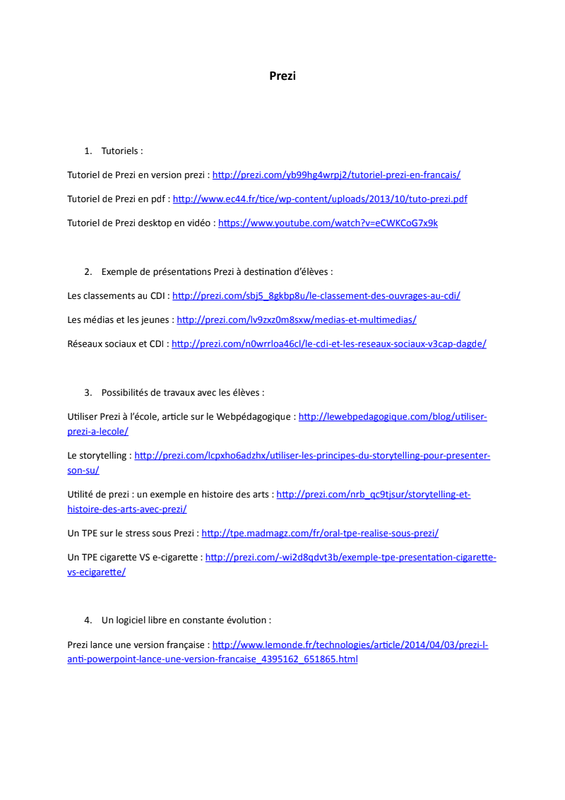 Prezi

1. Tutoriels :

Tutoriel de Prezi en version prezi : http://prezi.com/yb99hg4wrpj2/tutoriel-prezi-en-francais/

Tutoriel de Prezi en pdf : http://www.ec44.fr/tice/wp-content/uploads/2013/10/tuto-prezi.pdf

Tutoriel de Prezi desktop en vidéo : https://www.youtube.com/watch?v=eCWKCoG7x9k

2. Exemple de présentations Prezi à destination d'élèves :

Les classements au CDI : http://prezi.com/sbj5_8gkbp8u/le-classement-des-ouvrages-au-cdi/

Les médias et les jeunes : http://prezi.com/lv9zxz0m8sxw/medias-et-multimedias/

Réseaux sociaux et CDI : http://prezi.com/n0wrrloa46cl/le-cdi-et-les-reseaux-sociaux-v3cap-dagde/

3. Possibilités de travaux avec les élèves :

Utiliser Prezi à l'école, article sur le Webpédagogique : http://lewebpedagogique.com/blog/utiliser-prezi-a-lecole/

Le storytelling : http://prezi.com/lcpxho6adzhx/utiliser-les-principes-du-storytelling-pour-presenter-son-su/

Utilité de prezi : un exemple en histoire des arts : http://prezi.com/nrb_qc9tjsur/storytelling-et-histoire-des-arts-avec-prezi/

Un TPE sur le stress sous Prezi : http://tpe.madmagz.com/fr/oral-tpe-realise-sous-prezi/

Un TPE cigarette VS e-cigarette : http://prezi.com/-wi2d8qdvt3b/exemple-tpe-presentation-cigarette-vs-ecigarette/

4. Un logiciel libre en constante évolution :

Prezi lance une version française : http://www.lemonde.fr/technologies/article/2014/04/03/prezi-l-anti-powerpoint-lance-une-version-francaise_4395162_651865.html